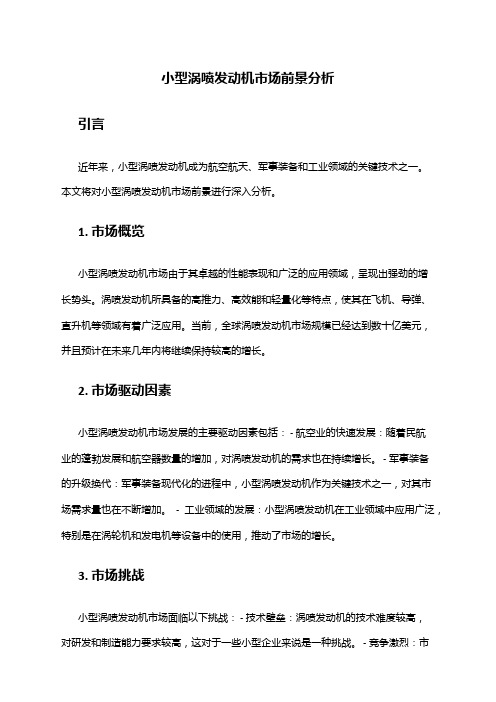 小型涡喷发动机市场前景分析

引言

近年来，小型涡喷发动机成为航空航天、军事装备和工业领域的关键技术之一。本文将对小型涡喷发动机市场前景进行深入分析。

1. 市场概览

小型涡喷发动机市场由于其卓越的性能表现和广泛的应用领域，呈现出强劲的增长势头。涡喷发动机所具备的高推力、高效能和轻量化等特点，使其在飞机、导弹、直升机等领域有着广泛应用。当前，全球涡喷发动机市场规模已经达到数十亿美元，并且预计在未来几年内将继续保持较高的增长。

2. 市场驱动因素

小型涡喷发动机市场发展的主要驱动因素包括： - 航空业的快速发展：随着民航业的蓬勃发展和航空器数量的增加，对涡喷发动机的需求也在持续增长。 - 军事装备的升级换代：军事装备现代化的进程中，小型涡喷发动机作为关键技术之一，对其市场需求量也在不断增加。 - 工业领域的发展：小型涡喷发动机在工业领域中应用广泛，特别是在涡轮机和发电机等设备中的使用，推动了市场的增长。

3. 市场挑战

小型涡喷发动机市场面临以下挑战： - 技术壁垒：涡喷发动机的技术难度较高，对研发和制造能力要求较高，这对于一些小型企业来说是一种挑战。 - 竞争激烈：市